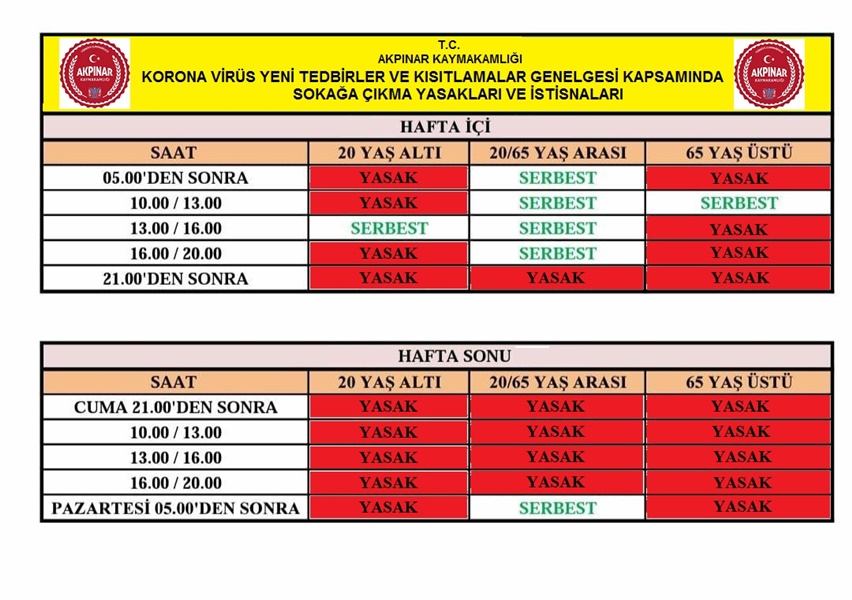 AKPINAR KAYMAKAMLIĞI

T.C.
AKPINAR KAYMAKAMLIĞI
KORONA VİRÜS YENİ TEDBİRLER VE KISITLAMALAR GENELGESİ KAPSAMINDA
SOKAĞA ÇIKMA YASAKLARI VE İSTİSNALARI

AKPINAR KAYMAKAMLIĞI

HAFTA İÇİ

| SAAT | 20 YAŞ ALTI | 20/65 YAŞ ARASI | 65 YAŞ ÜSTÜ |
|---|---|---|---|
| 05.00'DEN SONRA | YASAK | SERBEST | YASAK |
| 10.00 / 13.00 | YASAK | SERBEST | SERBEST |
| 13.00 / 16.00 | SERBEST | SERBEST | YASAK |
| 16.00 / 20.00 | YASAK | SERBEST | YASAK |
| 21.00'DEN SONRA | YASAK | YASAK | YASAK |

HAFTA SONU

| SAAT | 20 YAŞ ALTI | 20/65 YAŞ ARASI | 65 YAŞ ÜSTÜ |
|---|---|---|---|
| CUMA 21.00'DEN SONRA | YASAK | YASAK | YASAK |
| 10.00 / 13.00 | YASAK | YASAK | YASAK |
| 13.00 / 16.00 | YASAK | YASAK | YASAK |
| 16.00 / 20.00 | YASAK | YASAK | YASAK |
| PAZARTESİ 05.00'DEN SONRA | YASAK | SERBEST | YASAK |